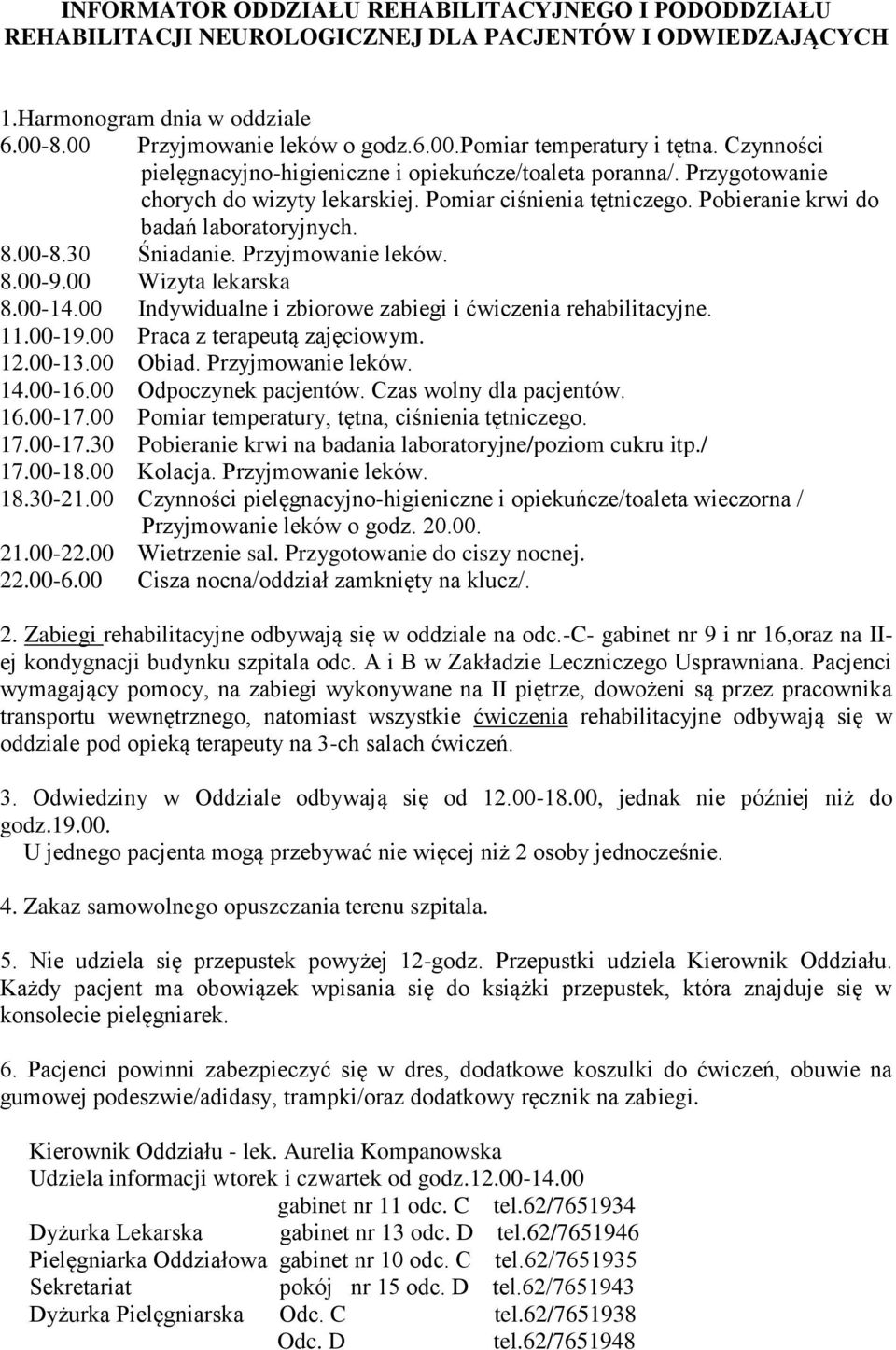 INFORMATOR ODDZIAŁU REHABILITACYJNEGO I PODODDZIAŁU REHABILITACJI NEUROLOGICZNEJ DLA PACJENTÓW I ODWIEDZAJĄCYCH

1.Harmonogram dnia w oddziale
6.00-8.00 Przyjmowanie leków o godz.6.00.Pomiar temperatury i tętna. Czynności pielęgnacyjno-higieniczne i opiekuńcze/toaleta poranna/. Przygotowanie chorych do wizyty lekarskiej. Pomiar ciśnienia tętniczego. Pobieranie krwi do badań laboratoryjnych.
8.00-8.30 Śniadanie. Przyjmowanie leków.
8.00-9.00 Wizyta lekarska
8.00-14.00 Indywidualne i zbiorowe zabiegi i ćwiczenia rehabilitacyjne.
11.00-19.00 Praca z terapeutą zajęciowym.
12.00-13.00 Obiad. Przyjmowanie leków.
14.00-16.00 Odpoczynek pacjentów. Czas wolny dla pacjentów.
16.00-17.00 Pomiar temperatury, tętna, ciśnienia tętniczego.
17.00-17.30 Pobieranie krwi na badania laboratoryjne/poziom cukru itp./
17.00-18.00 Kolacja. Przyjmowanie leków.
18.30-21.00 Czynności pielęgnacyjno-higieniczne i opiekuńcze/toaleta wieczorna / Przyjmowanie leków o godz. 20.00.
21.00-22.00 Wietrzenie sal. Przygotowanie do ciszy nocnej.
22.00-6.00 Cisza nocna/oddział zamknięty na klucz/.

2. Zabiegi rehabilitacyjne odbywają się w oddziale na odc.-C- gabinet nr 9 i nr 16,oraz na II-ej kondygnacji budynku szpitala odc. A i B w Zakładzie Leczniczego Usprawniana. Pacjenci wymagający pomocy, na zabiegi wykonywane na II piętrze, dowożeni są przez pracownika transportu wewnętrznego, natomiast wszystkie ćwiczenia rehabilitacyjne odbywają się w oddziale pod opieką terapeuty na 3-ch salach ćwiczeń.

3. Odwiedziny w Oddziale odbywają się od 12.00-18.00, jednak nie później niż do godz.19.00.
U jednego pacjenta mogą przebywać nie więcej niż 2 osoby jednocześnie.

4. Zakaz samowolnego opuszczania terenu szpitala.

5. Nie udziela się przepustek powyżej 12-godz. Przepustki udziela Kierownik Oddziału. Każdy pacjent ma obowiązek wpisania się do książki przepustek, która znajduje się w konsolecie pielęgniarek.

6. Pacjenci powinni zabezpieczyć się w dres, dodatkowe koszulki do ćwiczeń, obuwie na gumowej podeszwie/adidasy, trampki/oraz dodatkowy ręcznik na zabiegi.

Kierownik Oddziału - lek. Aurelia Kompanowska
Udziela informacji wtorek i czwartek od godz.12.00-14.00
gabinet nr 11 odc. C tel.62/7651934
Dyżurka Lekarska gabinet nr 13 odc. D tel.62/7651946
Pielęgniarka Oddziałowa gabinet nr 10 odc. C tel.62/7651935
Sekretariat pokój nr 15 odc. D tel.62/7651943
Dyżurka Pielęgniarska Odc. C tel.62/7651938
Odc. D tel.62/7651948